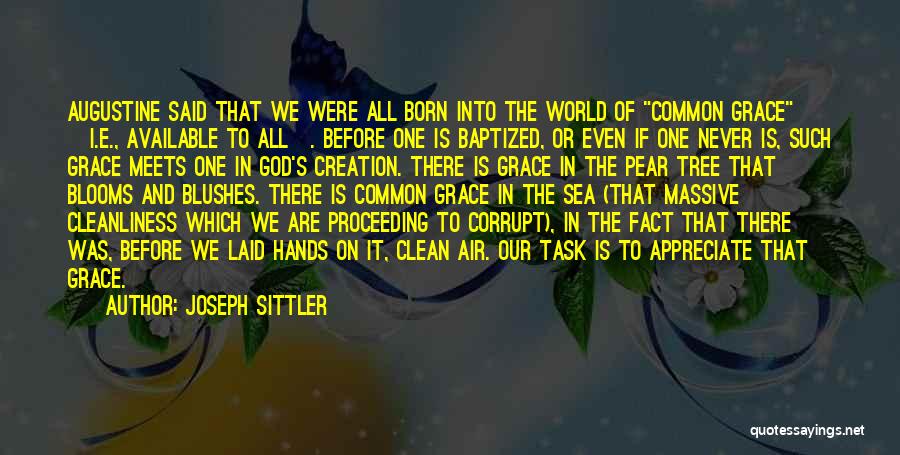 AUGUSTINE SAID THAT WE WERE ALL BORN INTO THE WORLD OF "COMMON GRACE" I.E., AVAILABLE TO ALL . BEFORE ONE IS BAPTIZED, OR EVEN IF ONE NEVER IS, SUCH GRACE MEETS ONE IN GOD'S CREATION. THERE IS GRACE IN THE PEAR TREE THAT BLOOMS AND BLUSHES. THERE IS COMMON GRACE IN THE SEA (THAT MASSIVE CLEANLINESS WHICH WE ARE PROCEEDING TO CORRUPT), IN THE FACT THAT THERE WAS, BEFORE WE LAID HANDS ON IT, CLEAN AIR. OUR TASK IS TO APPRECIATE THAT GRACE.

AUTHOR: JOSEPH SITTLER

quotessayings.net